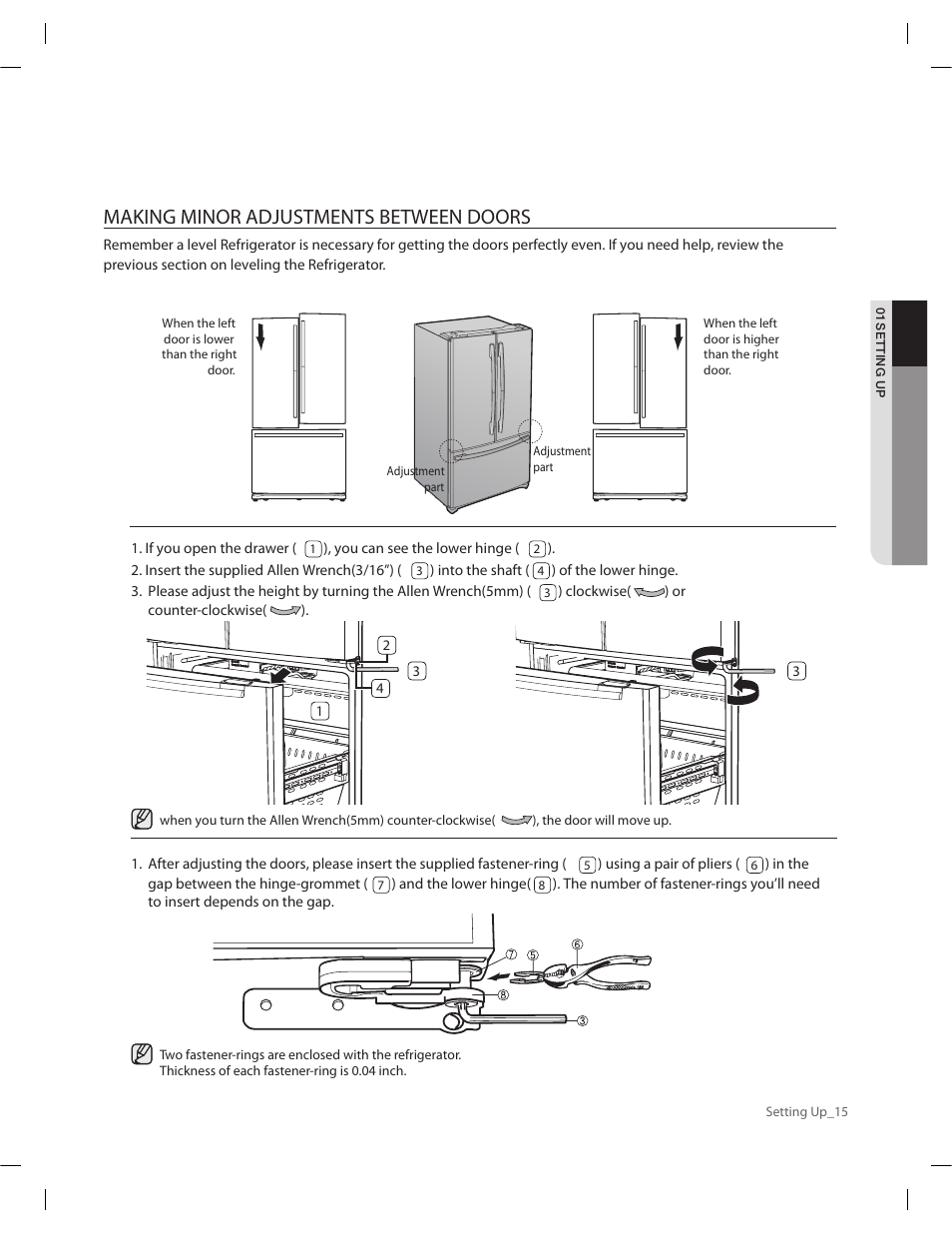 MAKING MINOR ADJUSTMENTS BETWEEN DOORS

Remember a level Refrigerator is necessary for getting the doors perfectly even. If you need help, review the previous section on leveling the Refrigerator.

When the left door is lower than the right door.

Adjustment part

Adjustment part

When the left door is higher than the right door.

01 SETTING UP

1. If you open the drawer ( 1 ), you can see the lower hinge ( 2 ).
2. Insert the supplied Allen Wrench(3/16") ( 3 ) into the shaft ( 4 ) of the lower hinge.
3. Please adjust the height by turning the Allen Wrench(5mm) ( 3 ) clockwise( ) or counter-clockwise( ).

2
3
4
1

3

when you turn the Allen Wrench(5mm) counter-clockwise( ), the door will move up.

1. After adjusting the doors, please insert the supplied fastener-ring ( 5 ) using a pair of pliers ( 6 ) in the gap between the hinge-grommet ( 7 ) and the lower hinge( 8 ). The number of fastener-rings you'll need to insert depends on the gap.

⑦ ⑤ ⑥
⑧
③

Two fastener-rings are enclosed with the refrigerator.
Thickness of each fastener-ring is 0.04 inch.

Setting Up_15